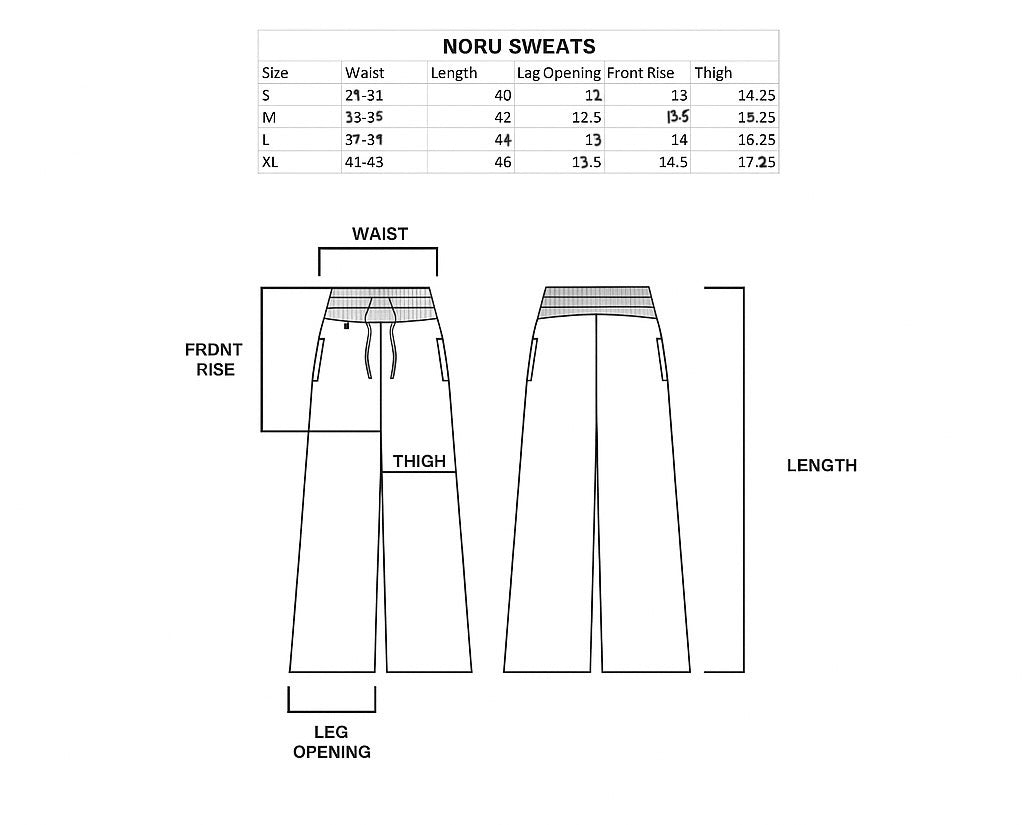 NORU SWEATS

| Size | Waist | Length | Lag Opening | Front Rise | Thigh |
|---|---|---|---|---|---|
| S | 29-31 | 40 | 12 | 13 | 14.25 |
| M | 33-35 | 42 | 12.5 | 13.5 | 15.25 |
| L | 37-39 | 44 | 13 | 14 | 16.25 |
| XL | 41-43 | 46 | 13.5 | 14.5 | 17.25 |

WAIST

FRDNT RISE

THIGH

LENGTH

LEG OPENING